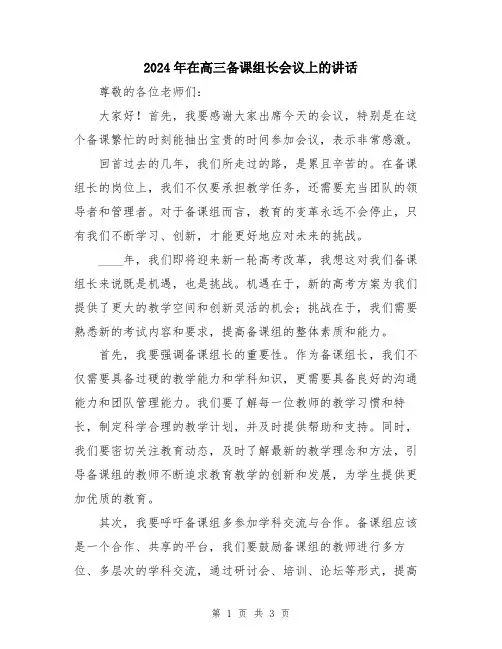 2024年在高三备课组长会议上的讲话

尊敬的各位老师们：

大家好！首先，我要感谢大家出席今天的会议，特别是在这个备课繁忙的时刻能抽出宝贵的时间参加会议，表示非常感激。

回首过去的几年，我们所走过的路，是累且辛苦的。在备课组长的岗位上，我们不仅要承担教学任务，还需要充当团队的领导者和管理者。对于备课组而言，教育的变革永远不会停止，只有我们不断学习、创新，才能更好地应对未来的挑战。

____年，我们即将迎来新一轮高考改革，我想这对我们备课组长来说既是机遇，也是挑战。机遇在于，新的高考方案为我们提供了更大的教学空间和创新灵活的机会；挑战在于，我们需要熟悉新的考试内容和要求，提高备课组的整体素质和能力。

首先，我要强调备课组长的重要性。作为备课组长，我们不仅需要具备过硬的教学能力和学科知识，更需要具备良好的沟通能力和团队管理能力。我们要了解每一位教师的教学习惯和特长，制定科学合理的教学计划，并及时提供帮助和支持。同时，我们要密切关注教育动态，及时了解最新的教学理念和方法，引导备课组的教师不断追求教育教学的创新和发展，为学生提供更加优质的教育。

其次，我要呼吁备课组多参加学科交流与合作。备课组应该是一个合作、共享的平台，我们要鼓励备课组的教师进行多方位、多层次的学科交流，通过研讨会、培训、论坛等形式，提高

第 1 页 共 3 页